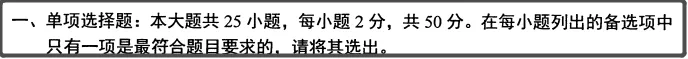 一、单项选择题：本大题共 25 小题，每小题 2 分，共 50 分。在每小题列出的备选项中只有一项是最符合题目要求的，请将其选出。